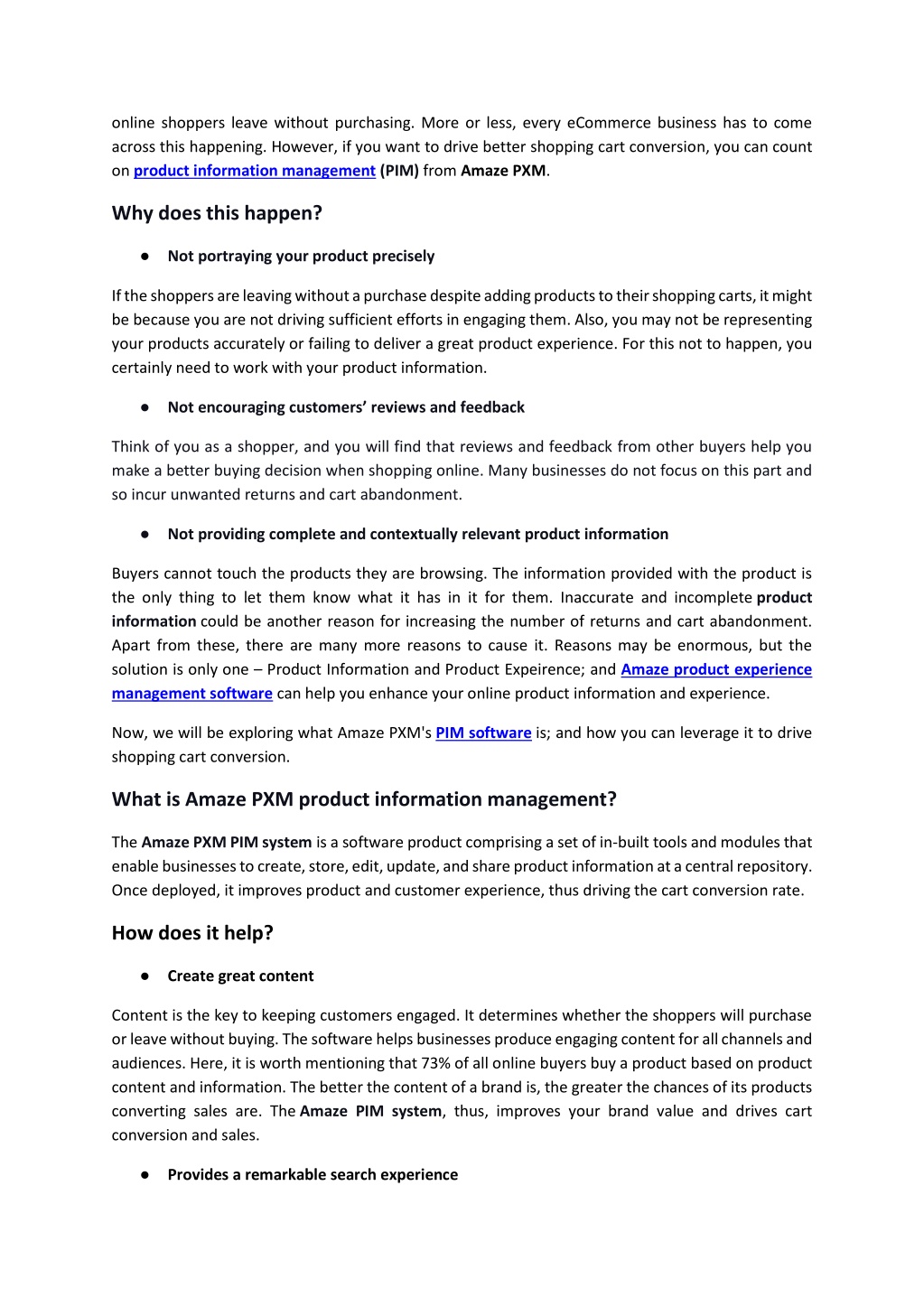 online shoppers leave without purchasing. More or less, every eCommerce business has to come across this happening. However, if you want to drive better shopping cart conversion, you can count on product information management (PIM) from Amaze PXM.

Why does this happen?

● Not portraying your product precisely

If the shoppers are leaving without a purchase despite adding products to their shopping carts, it might be because you are not driving sufficient efforts in engaging them. Also, you may not be representing your products accurately or failing to deliver a great product experience. For this not to happen, you certainly need to work with your product information.

● Not encouraging customers' reviews and feedback

Think of you as a shopper, and you will find that reviews and feedback from other buyers help you make a better buying decision when shopping online. Many businesses do not focus on this part and so incur unwanted returns and cart abandonment.

● Not providing complete and contextually relevant product information

Buyers cannot touch the products they are browsing. The information provided with the product is the only thing to let them know what it has in it for them. Inaccurate and incomplete product information could be another reason for increasing the number of returns and cart abandonment. Apart from these, there are many more reasons to cause it. Reasons may be enormous, but the solution is only one – Product Information and Product Expeirence; and Amaze product experience management software can help you enhance your online product information and experience.

Now, we will be exploring what Amaze PXM's PIM software is; and how you can leverage it to drive shopping cart conversion.

What is Amaze PXM product information management?

The Amaze PXM PIM system is a software product comprising a set of in-built tools and modules that enable businesses to create, store, edit, update, and share product information at a central repository. Once deployed, it improves product and customer experience, thus driving the cart conversion rate.

How does it help?

● Create great content

Content is the key to keeping customers engaged. It determines whether the shoppers will purchase or leave without buying. The software helps businesses produce engaging content for all channels and audiences. Here, it is worth mentioning that 73% of all online buyers buy a product based on product content and information. The better the content of a brand is, the greater the chances of its products converting sales are. The Amaze PIM system, thus, improves your brand value and drives cart conversion and sales.

● Provides a remarkable search experience